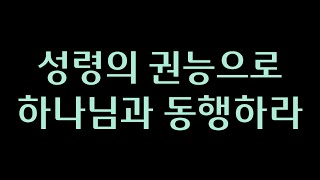 성령의 권능으로
하나님과 동행하라